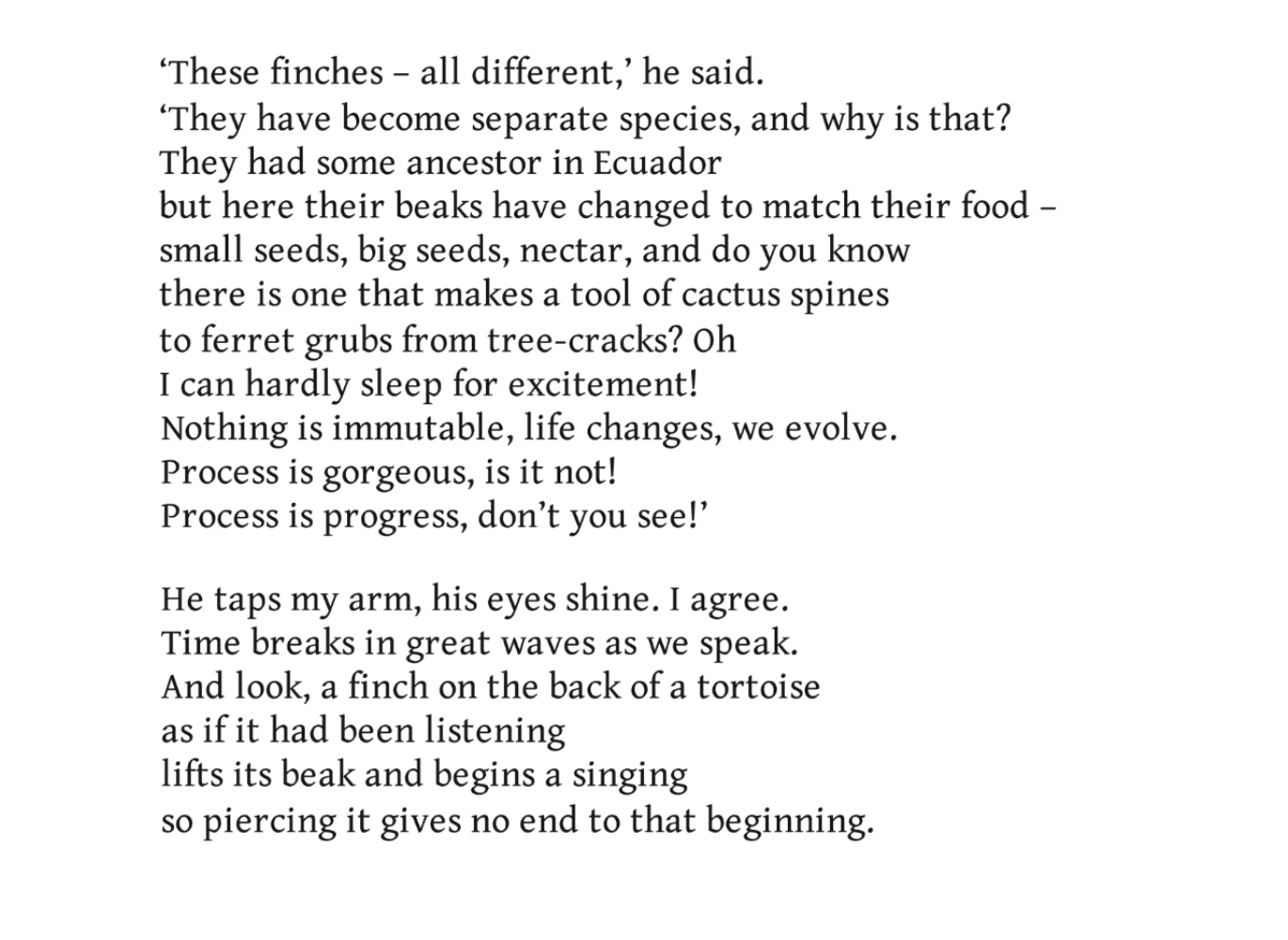 'These finches – all different,' he said.
'They have become separate species, and why is that?
They had some ancestor in Ecuador
but here their beaks have changed to match their food –
small seeds, big seeds, nectar, and do you know
there is one that makes a tool of cactus spines
to ferret grubs from tree-cracks? Oh
I can hardly sleep for excitement!
Nothing is immutable, life changes, we evolve.
Process is gorgeous, is it not!
Process is progress, don't you see!'

He taps my arm, his eyes shine. I agree.
Time breaks in great waves as we speak.
And look, a finch on the back of a tortoise
as if it had been listening
lifts its beak and begins a singing
so piercing it gives no end to that beginning.